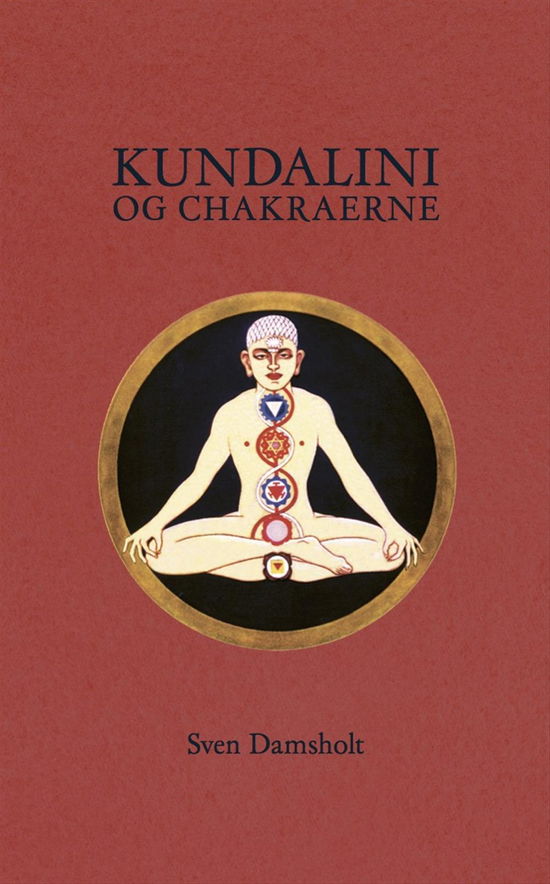 KUNDALINI
OG CHAKRAERNE

Sven Damsholt